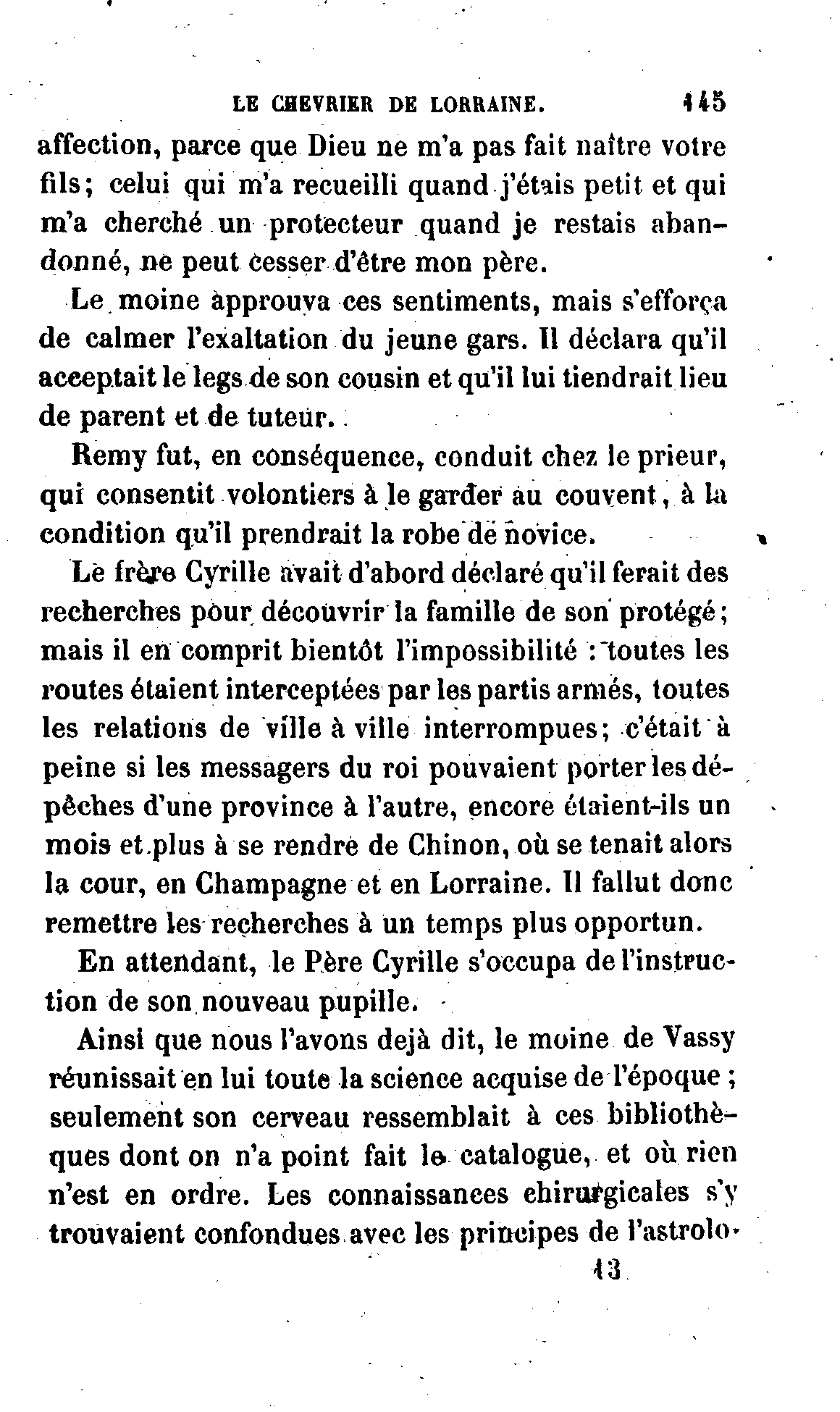 LE CHEVRIER DE LORRAINE. 145

affection, parce que Dieu ne m'a pas fait naître votre fils; celui qui m'a recueilli quand j'étais petit et qui m'a cherché un protecteur quand je restais abandonné, ne peut cesser d'être mon père.

Le moine approuva ces sentiments, mais s'efforça de calmer l'exaltation du jeune gars. Il déclara qu'il acceptait le legs de son cousin et qu'il lui tiendrait lieu de parent et de tuteur.

Remy fut, en conséquence, conduit chez le prieur, qui consentit volontiers à le garder au couvent, à la condition qu'il prendrait la robe de novice.

Le frère Cyrille avait d'abord déclaré qu'il ferait des recherches pour découvrir la famille de son protégé; mais il en comprit bientôt l'impossibilité : toutes les routes étaient interceptées par les partis armés, toutes les relations de ville à ville interrompues; c'était à peine si les messagers du roi pouvaient porter les dépêches d'une province à l'autre, encore étaient-ils un mois et plus à se rendre de Chinon, où se tenait alors la cour, en Champagne et en Lorraine. Il fallut donc remettre les recherches à un temps plus opportun.

En attendant, le Père Cyrille s'occupa de l'instruction de son nouveau pupille.

Ainsi que nous l'avons dejà dit, le moine de Vassy réunissait en lui toute la science acquise de l'époque ; seulement son cerveau ressemblait à ces bibliothèques dont on n'a point fait le catalogue, et où rien n'est en ordre. Les connaissances chirurgicales s'y trouvaient confondues avec les principes de l'astrolo-

13